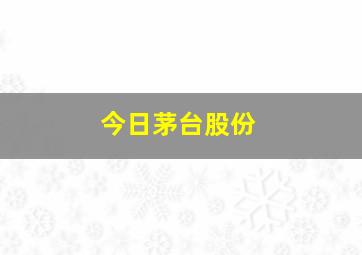 今日茅台股份